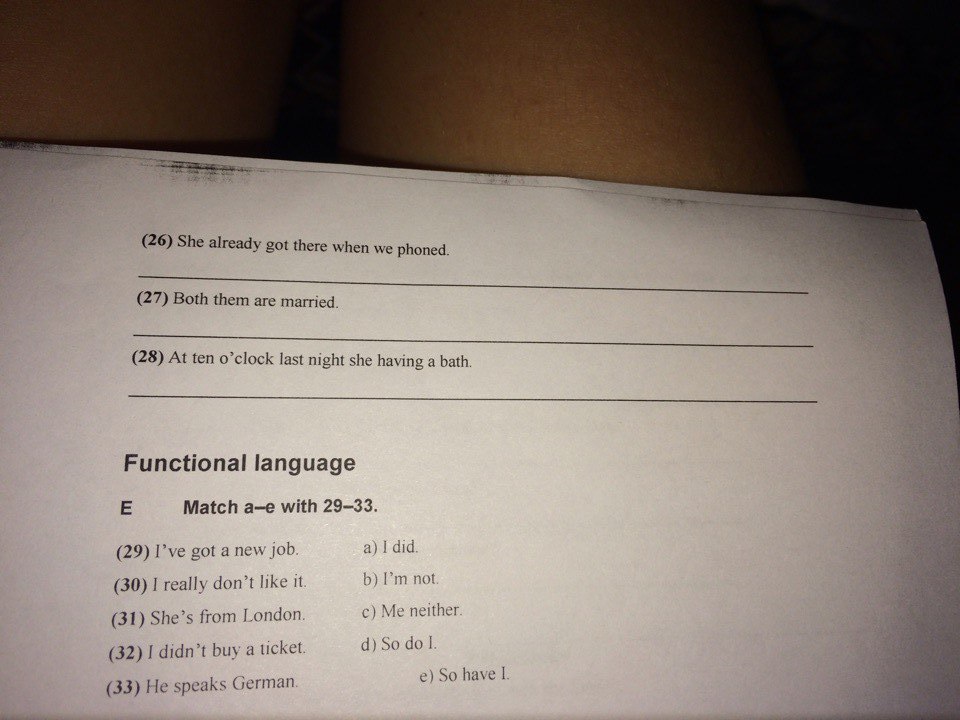 (26) She already got there when we phoned.

____

(27) Both them are married.

____

(28) At ten o'clock last night she having a bath.

____

Functional language

E Match a–e with 29–33.

(29) I've got a new job.
(30) I really don't like it.
(31) She's from London.
(32) I didn't buy a ticket.
(33) He speaks German.

a) I did.
b) I'm not.
c) Me neither.
d) So do I.
e) So have I.